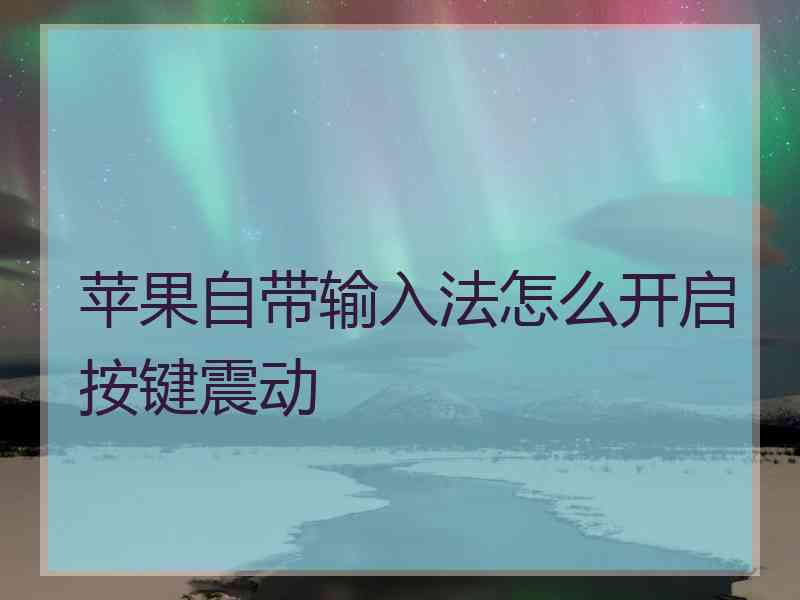 苹果自带输入法怎么开启按键震动